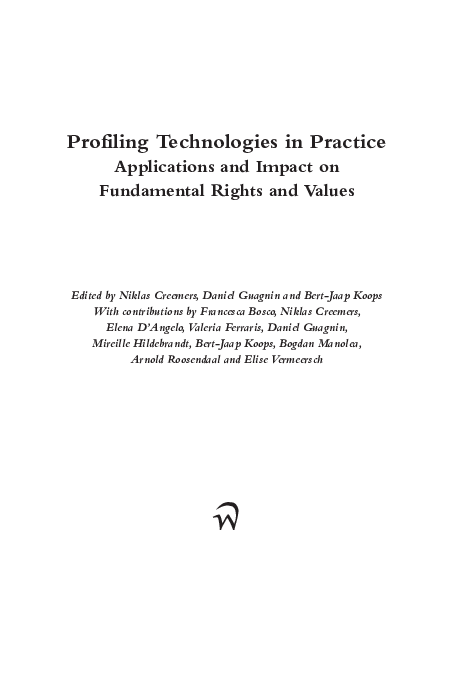 Profiling Technologies in Practice
Applications and Impact on
Fundamental Rights and Values

Edited by Niklas Creemers, Daniel Guagnin and Bert-Jaap Koops
With contributions by Francesca Bosco, Niklas Creemers,
Elena D'Angelo, Valeria Ferraris, Daniel Guagnin,
Mireille Hildebrandt, Bert-Jaap Koops, Bogdan Manolea,
Arnold Roosendaal and Elise Vermeersch

W